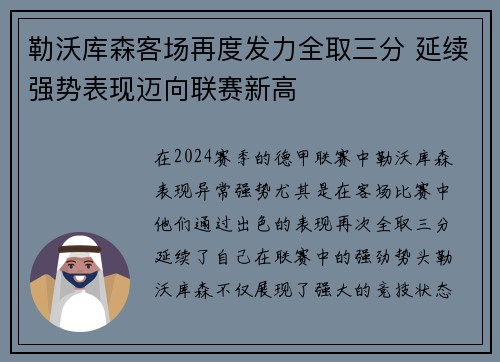 勒沃库森客场再度发力全取三分 延续强势表现迈向联赛新高

在2024赛季的德甲联赛中勒沃库森表现异常强势尤其是在客场比赛中他们通过出色的表现再次全取三分延续了自己在联赛中的强劲势头勒沃库森不仅展现了强大的竞技状态